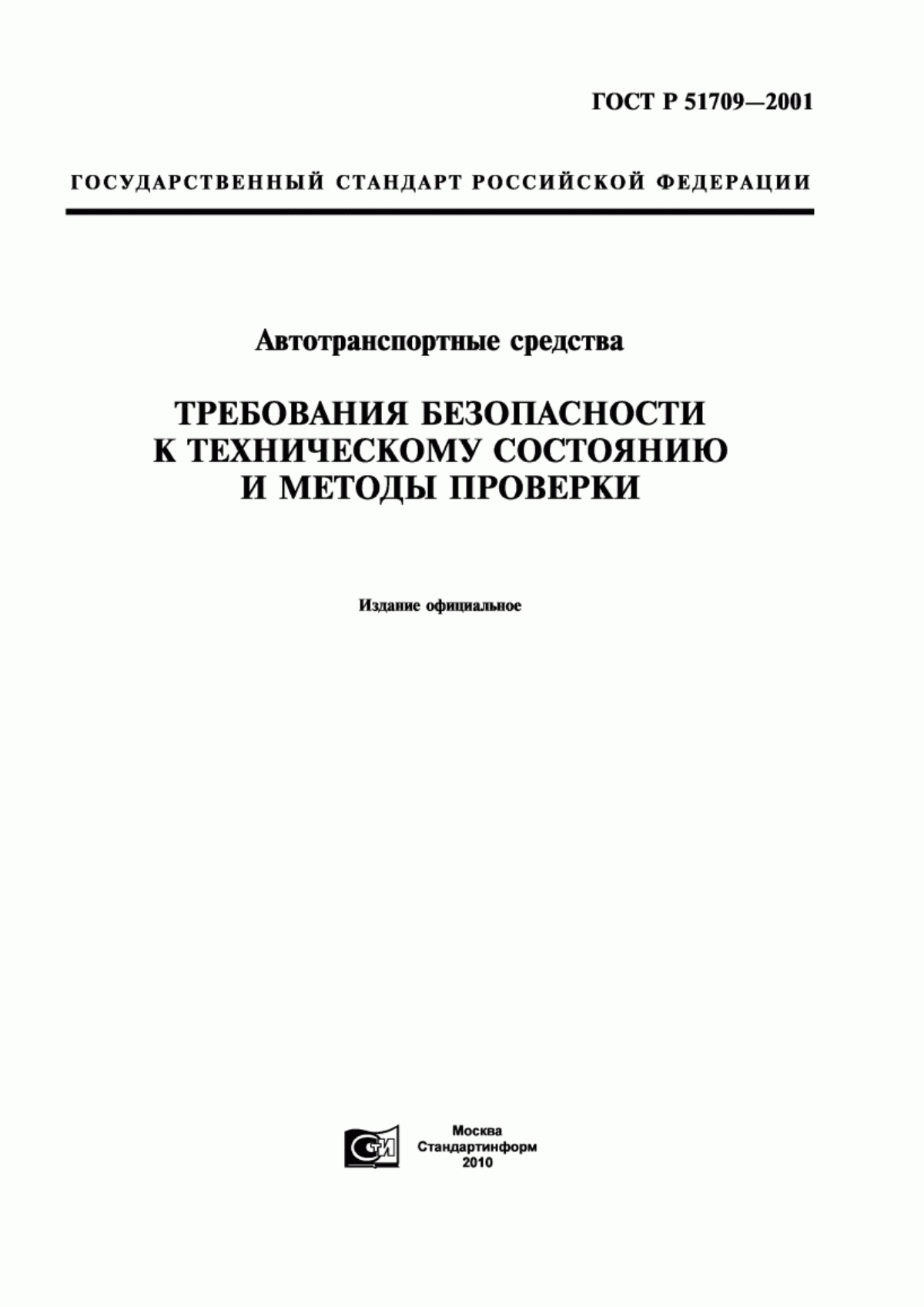 ГОСТ Р 51709—2001

ГОСУДАРСТВЕННЫЙ СТАНДАРТ РОССИЙСКОЙ ФЕДЕРАЦИИ

Автотранспортные средства

ТРЕБОВАНИЯ БЕЗОПАСНОСТИ К ТЕХНИЧЕСКОМУ СОСТОЯНИЮ И МЕТОДЫ ПРОВЕРКИ

Издание официальное

СТИ

Москва
Стандартинформ
2010